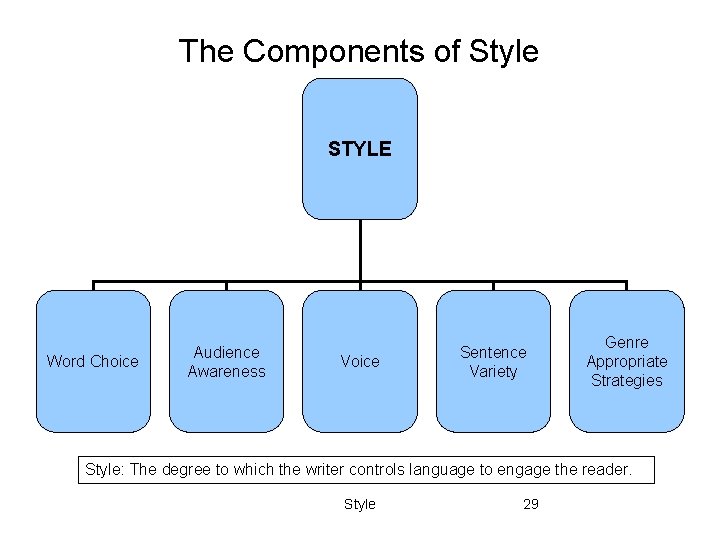 The Components of Style

STYLE

Word Choice

Audience Awareness

Voice

Sentence Variety

Genre Appropriate Strategies

Style: The degree to which the writer controls language to engage the reader.

Style

29